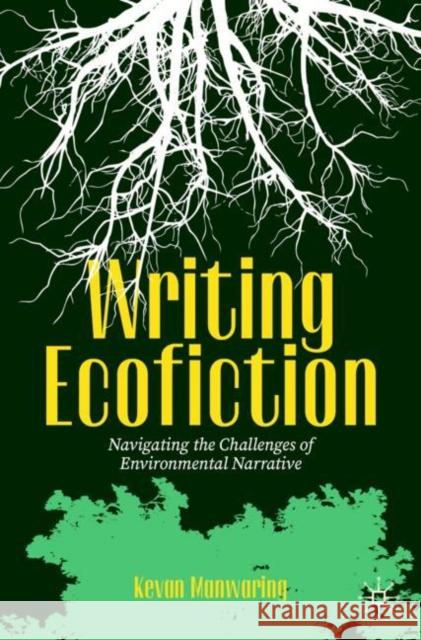 Writing Ecofiction

Navigating the Challenges of Environmental Narrative

Kevan Manwaring